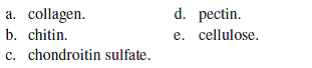 a. collagen.
b. chitin.
c. chondroitin sulfate.
d. pectin.
e. cellulose.